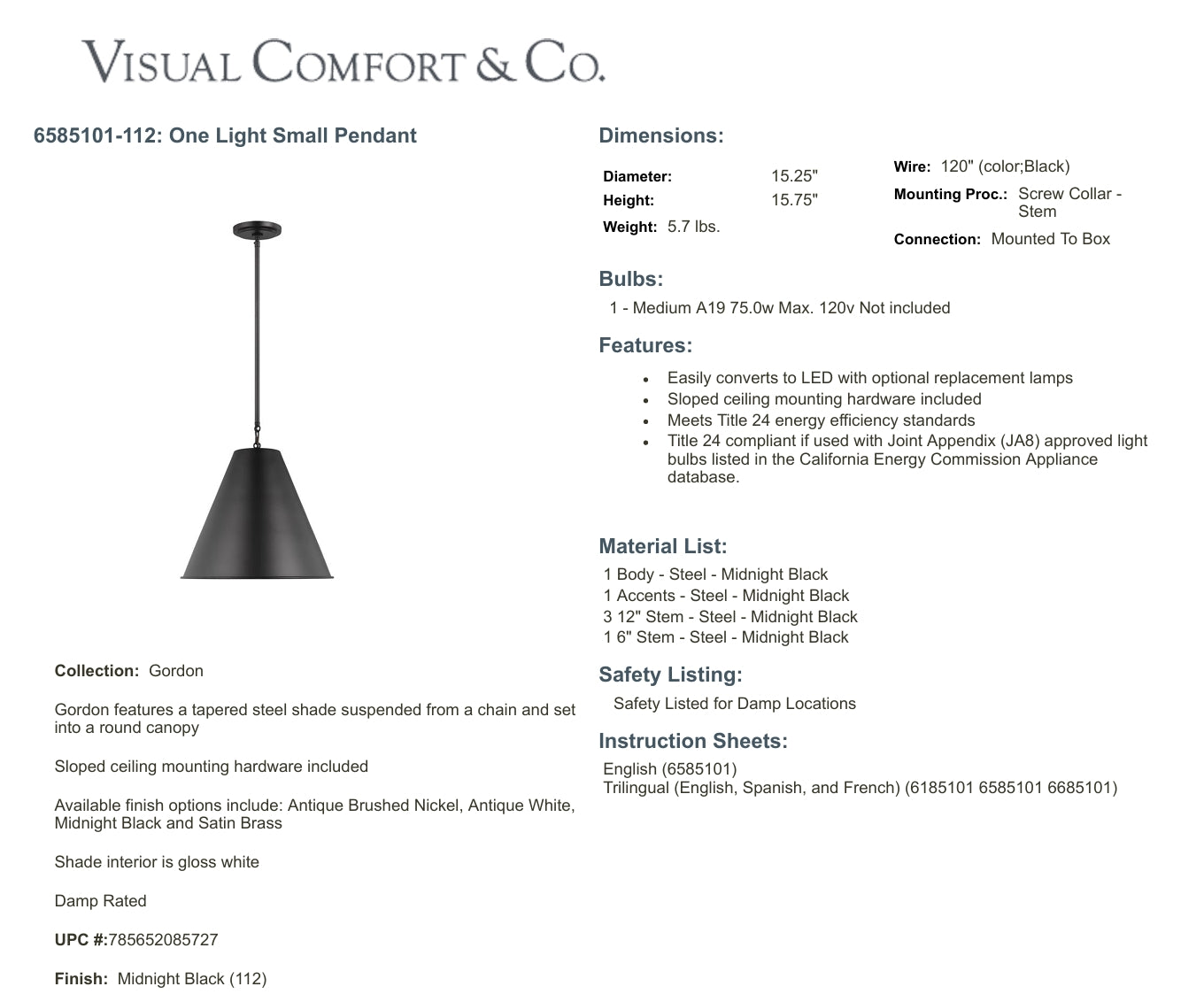 VISUAL COMFORT & CO.

6585101-112: One Light Small Pendant

Collection: Gordon

Gordon features a tapered steel shade suspended from a chain and set into a round canopy

Sloped ceiling mounting hardware included

Available finish options include: Antique Brushed Nickel, Antique White, Midnight Black and Satin Brass

Shade interior is gloss white

Damp Rated

UPC #:785652085727

Finish: Midnight Black (112)

Dimensions:

Diameter: 15.25"
Height: 15.75"
Weight: 5.7 lbs.

Wire: 120" (color;Black)
Mounting Proc.: Screw Collar - Stem
Connection: Mounted To Box

Bulbs:

1 - Medium A19 75.0w Max. 120v Not included

Features:

- Easily converts to LED with optional replacement lamps
- Sloped ceiling mounting hardware included
- Meets Title 24 energy efficiency standards
- Title 24 compliant if used with Joint Appendix (JA8) approved light bulbs listed in the California Energy Commission Appliance database.

Material List:

1 Body - Steel - Midnight Black
1 Accents - Steel - Midnight Black
3 12" Stem - Steel - Midnight Black
1 6" Stem - Steel - Midnight Black

Safety Listing:

Safety Listed for Damp Locations

Instruction Sheets:

English (6585101)
Trilingual (English, Spanish, and French) (6185101 6585101 6685101)